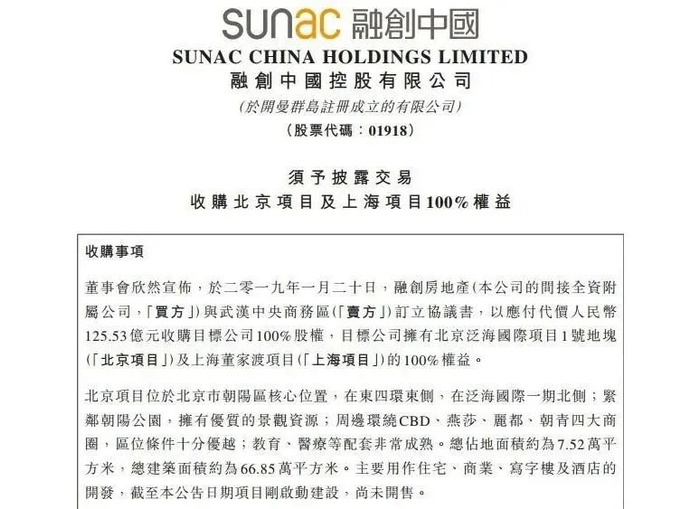 sunac 融創中國

SUNAC CHINA HOLDINGS LIMITED
融創中國控股有限公司
(於開曼群島註冊成立的有限公司)
(股票代碼:01918)

須予披露交易
收購北京項目及上海項目100%權益

收購事項

董事會欣然宣佈,於二零一九年一月二十日,融創房地產(本公司的間接全資附屬公司,「買方」)與武漢中央商務區(「賣方」)訂立協議書,以應付代價人民幣125.53億元收購目標公司100%股權,目標公司擁有北京泛海國際項目1號地塊(「北京項目」)及上海董家渡項目(「上海項目」)的100%權益。

北京項目位於北京市朝陽區核心位置,在東四環東側,在泛海國際一期北側;緊鄰朝陽公園,擁有優質的景觀資源;周邊環繞CBD、燕莎、麗都、朝青四大商圈,區位條件十分優越;教育、醫療等配套非常成熟。總佔地面積約為7.52萬平方米,總建築面積約為66.85萬平方米。主要用作住宅、商業、寫字樓及酒店的開發,截至本公告日期項目剛啟動建設,尚未開售。